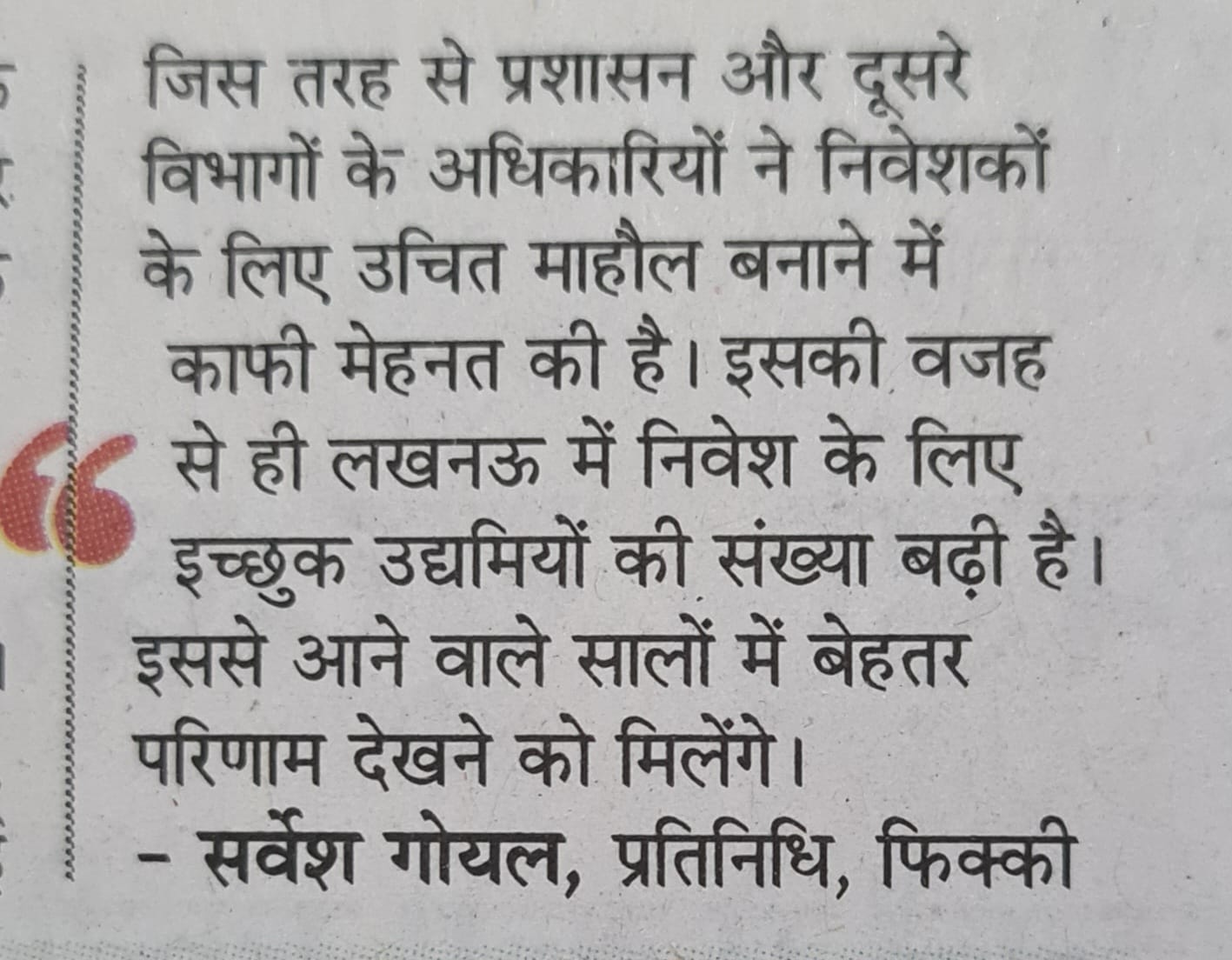 जिस तरह से प्रशासन और दूसरे विभागों के अधिकारियों ने निवेशकों के लिए उचित माहौल बनाने में काफी मेहनत की है। इसकी वजह से ही लखनऊ में निवेश के लिए इच्छुक उद्यमियों की संख्या बढ़ी है। इससे आने वाले सालों में बेहतर परिणाम देखने को मिलेंगे।

- सर्वेश गोयल, प्रतिनिधि, फिक्की